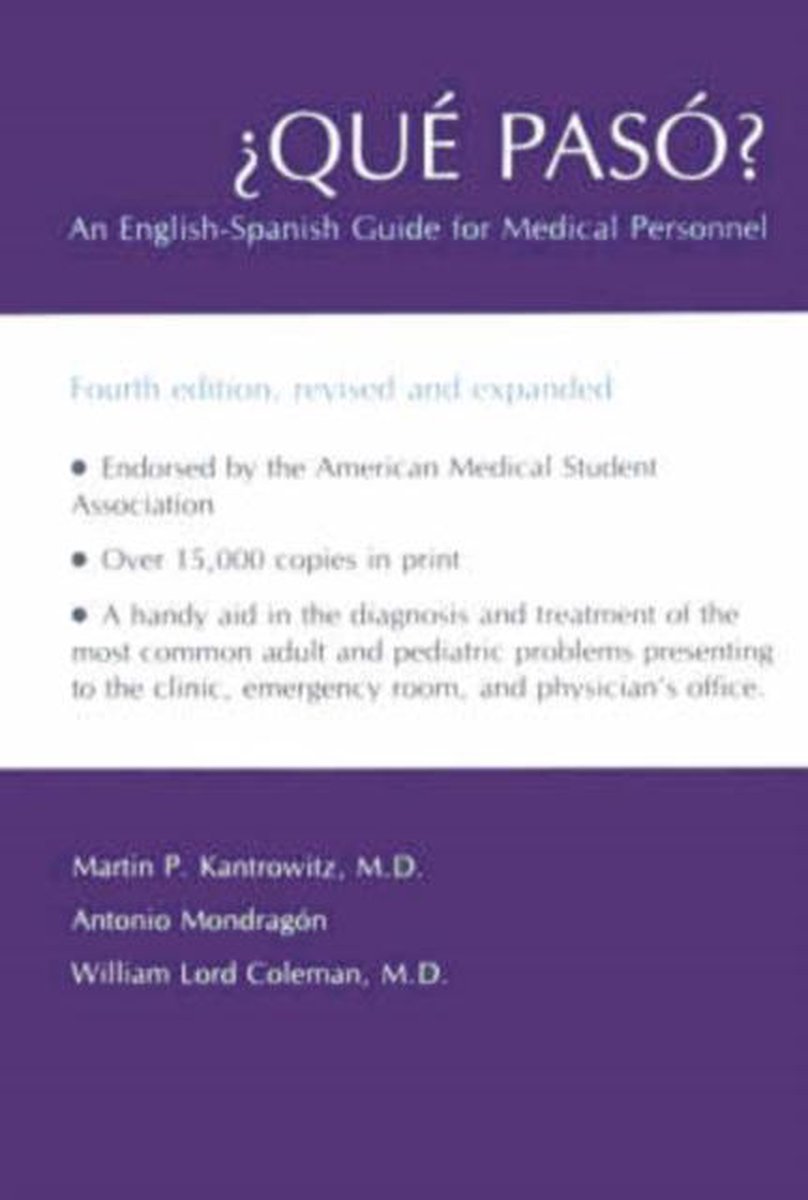 ¿QUÉ PASÓ?
An English-Spanish Guide for Medical Personnel

Fourth edition, revised and expanded

• Endorsed by the American Medical Student Association

• Over 15,000 copies in print

• A handy aid in the diagnosis and treatment of the most common adult and pediatric problems presenting to the clinic, emergency room, and physician's office.

Martin P. Kantrowitz, M.D.
Antonio Mondragón
William Lord Coleman, M.D.